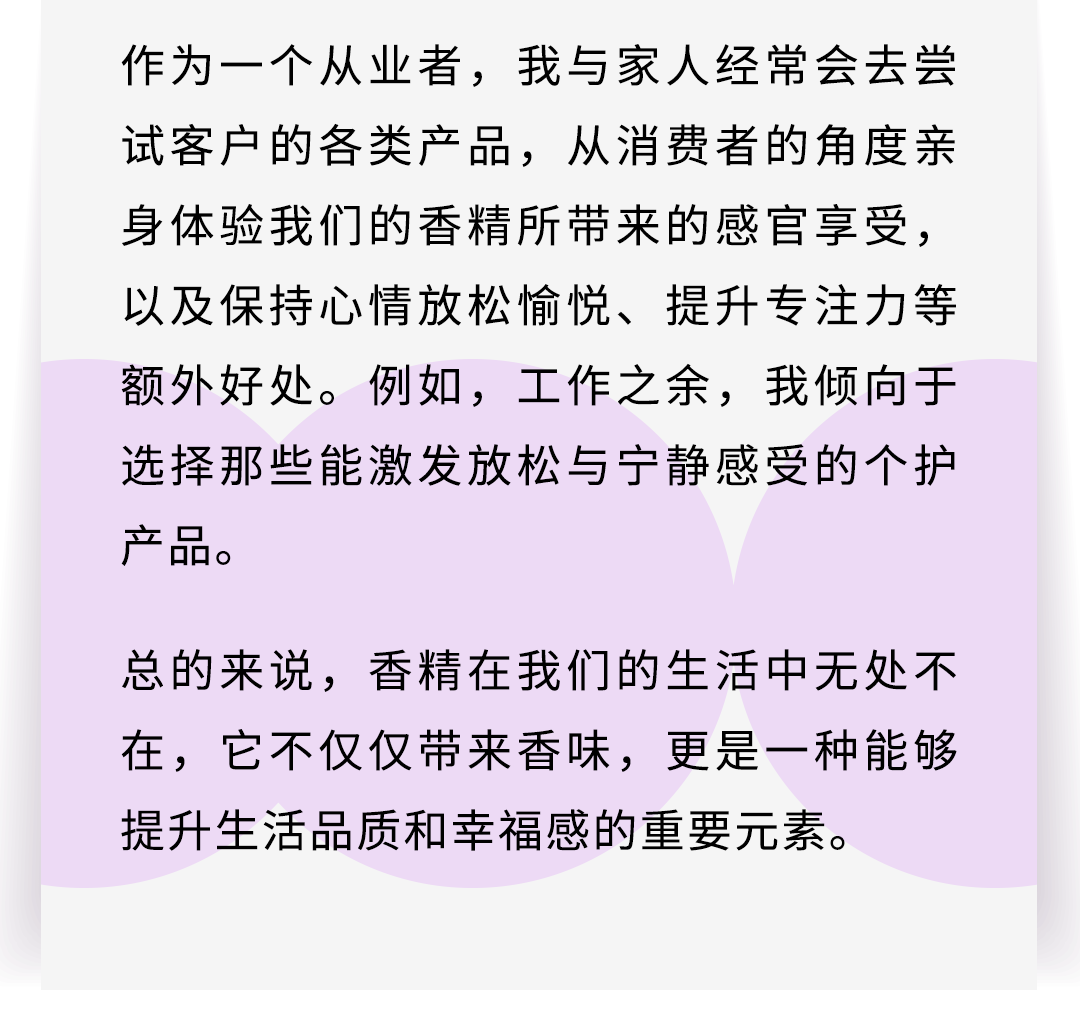 作为一个从业者，我与家人经常会去尝试客户的各类产品，从消费者的角度亲身体验我们的香精所带来的感官享受，以及保持心情放松愉悦、提升专注力等额外好处。例如，工作之余，我倾向于选择那些能激发放松与宁静感受的个护产品。

总的来说，香精在我们的生活中无处不在，它不仅仅带来香味，更是一种能够提升生活品质和幸福感的重要元素。